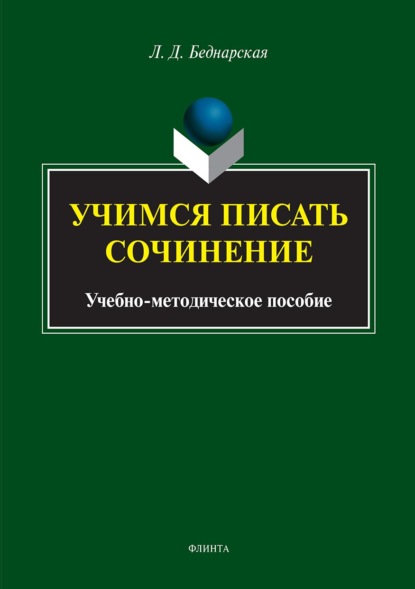 Л. Д. Беднарская

УЧИМСЯ ПИСАТЬ СОЧИНЕНИЕ

Учебно-методическое пособие

ФЛИНТА